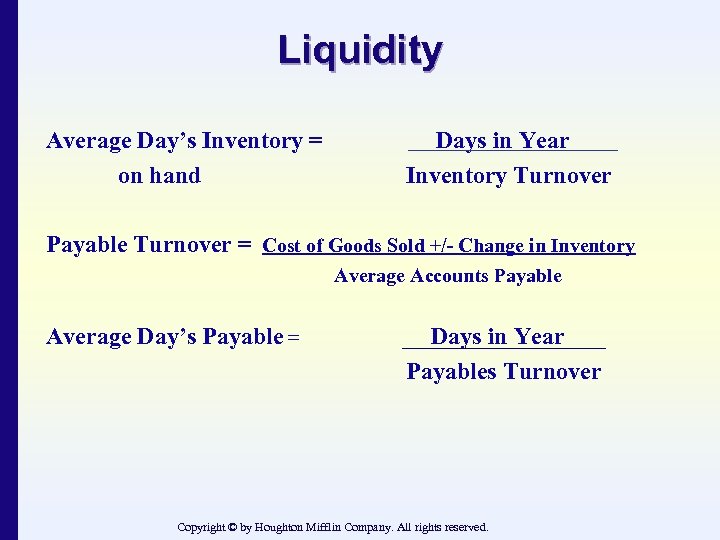 Liquidity

Average Day's Inventory on hand = $\frac{\text{Days in Year}}{\text{Inventory Turnover}}$

Payable Turnover = $\frac{\text{Cost of Goods Sold +/- Change in Inventory}}{\text{Average Accounts Payable}}$

Average Day's Payable = $\frac{\text{Days in Year}}{\text{Payables Turnover}}$

Copyright © by Houghton Mifflin Company. All rights reserved.